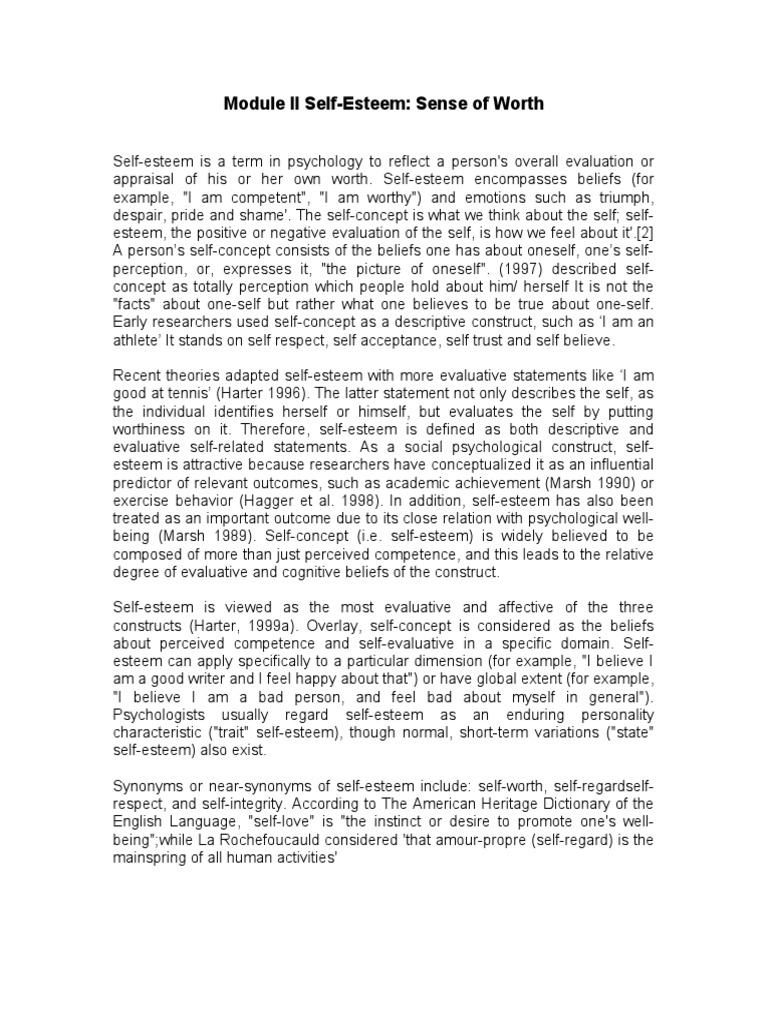 Module II Self-Esteem: Sense of Worth

Self-esteem is a term in psychology to reflect a person's overall evaluation or appraisal of his or her own worth. Self-esteem encompasses beliefs (for example, "I am competent", "I am worthy") and emotions such as triumph, despair, pride and shame'. The self-concept is what we think about the self; self-esteem, the positive or negative evaluation of the self, is how we feel about it'.[2] A person's self-concept consists of the beliefs one has about oneself, one's self-perception, or, expresses it, "the picture of oneself". (1997) described self-concept as totally perception which people hold about him/ herself It is not the "facts" about one-self but rather what one believes to be true about one-self. Early researchers used self-concept as a descriptive construct, such as 'I am an athlete' It stands on self respect, self acceptance, self trust and self believe.

Recent theories adapted self-esteem with more evaluative statements like 'I am good at tennis' (Harter 1996). The latter statement not only describes the self, as the individual identifies herself or himself, but evaluates the self by putting worthiness on it. Therefore, self-esteem is defined as both descriptive and evaluative self-related statements. As a social psychological construct, self-esteem is attractive because researchers have conceptualized it as an influential predictor of relevant outcomes, such as academic achievement (Marsh 1990) or exercise behavior (Hagger et al. 1998). In addition, self-esteem has also been treated as an important outcome due to its close relation with psychological well-being (Marsh 1989). Self-concept (i.e. self-esteem) is widely believed to be composed of more than just perceived competence, and this leads to the relative degree of evaluative and cognitive beliefs of the construct.

Self-esteem is viewed as the most evaluative and affective of the three constructs (Harter, 1999a). Overlay, self-concept is considered as the beliefs about perceived competence and self-evaluative in a specific domain. Self-esteem can apply specifically to a particular dimension (for example, "I believe I am a good writer and I feel happy about that") or have global extent (for example, "I believe I am a bad person, and feel bad about myself in general"). Psychologists usually regard self-esteem as an enduring personality characteristic ("trait" self-esteem), though normal, short-term variations ("state" self-esteem) also exist.

Synonyms or near-synonyms of self-esteem include: self-worth, self-regardself-respect, and self-integrity. According to The American Heritage Dictionary of the English Language, "self-love" is "the instinct or desire to promote one's well-being";while La Rochefoucauld considered 'that amour-propre (self-regard) is the mainspring of all human activities'